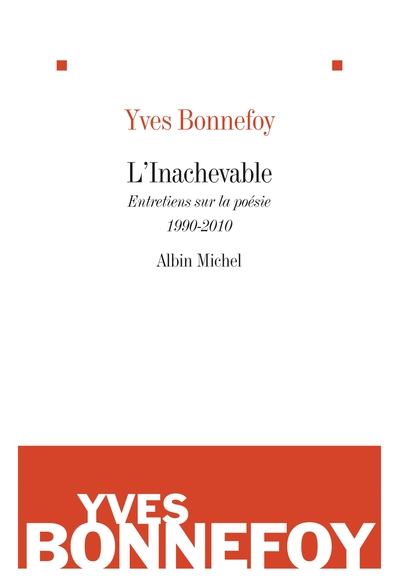 Yves Bonnefoy

L'Inachevable

Entretiens sur la poésie
1990-2010

Albin Michel

YVES
BONNEFOY